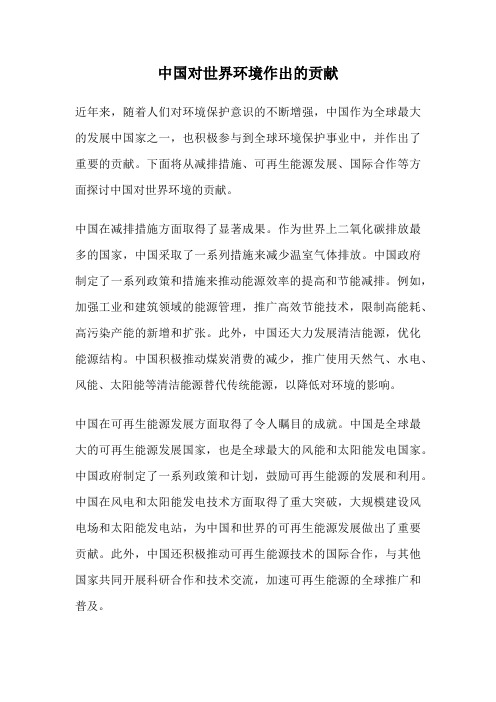 中国对世界环境作出的贡献

近年来，随着人们对环境保护意识的不断增强，中国作为全球最大的发展中国家之一，也积极参与到全球环境保护事业中，并作出了重要的贡献。下面将从减排措施、可再生能源发展、国际合作等方面探讨中国对世界环境的贡献。

中国在减排措施方面取得了显著成果。作为世界上二氧化碳排放最多的国家，中国采取了一系列措施来减少温室气体排放。中国政府制定了一系列政策和措施来推动能源效率的提高和节能减排。例如，加强工业和建筑领域的能源管理，推广高效节能技术，限制高能耗、高污染产能的新增和扩张。此外，中国还大力发展清洁能源，优化能源结构。中国积极推动煤炭消费的减少，推广使用天然气、水电、风能、太阳能等清洁能源替代传统能源，以降低对环境的影响。

中国在可再生能源发展方面取得了令人瞩目的成就。中国是全球最大的可再生能源发展国家，也是全球最大的风能和太阳能发电国家。中国政府制定了一系列政策和计划，鼓励可再生能源的发展和利用。中国在风电和太阳能发电技术方面取得了重大突破，大规模建设风电场和太阳能发电站，为中国和世界的可再生能源发展做出了重要贡献。此外，中国还积极推动可再生能源技术的国际合作，与其他国家共同开展科研合作和技术交流，加速可再生能源的全球推广和普及。